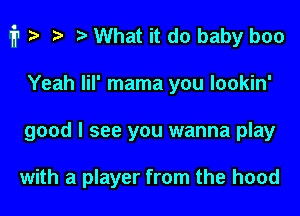 > > > What it do baby boo

Yeah lil' mama you lookin'

good I see you wanna play

with a player from the hood